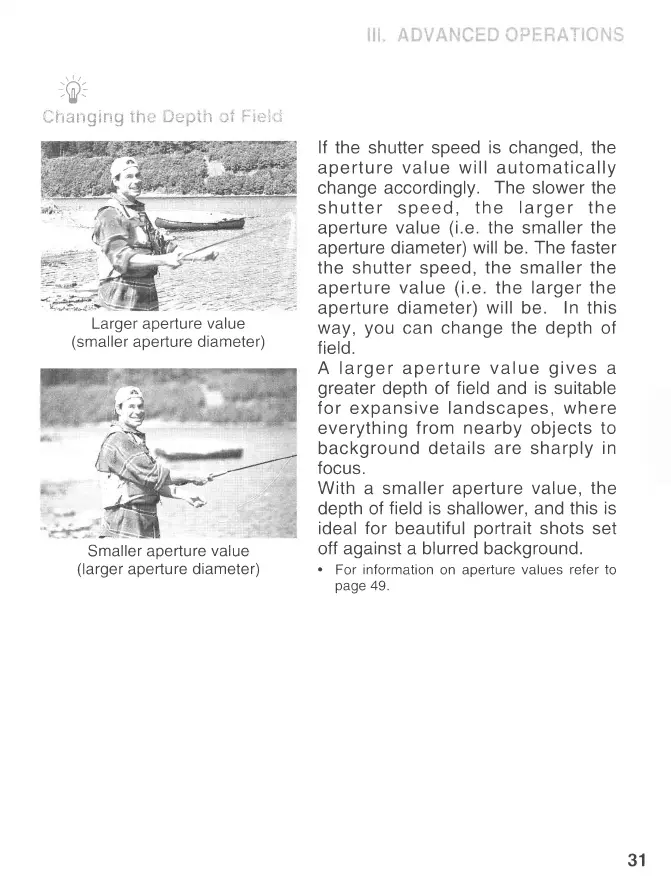 III. ADVANCED OPERATIONS

Changing the Depth of Field

Larger aperture value
(smaller aperture diameter)

Smaller aperture value
(larger aperture diameter)

If the shutter speed is changed, the aperture value will automatically change accordingly. The slower the shutter speed, the larger the aperture value (i.e. the smaller the aperture diameter) will be. The faster the shutter speed, the smaller the aperture value (i.e. the larger the aperture diameter) will be. In this way, you can change the depth of field.
A larger aperture value gives a greater depth of field and is suitable for expansive landscapes, where everything from nearby objects to background details are sharply in focus.
With a smaller aperture value, the depth of field is shallower, and this is ideal for beautiful portrait shots set off against a blurred background.
• For information on aperture values refer to page 49.

31